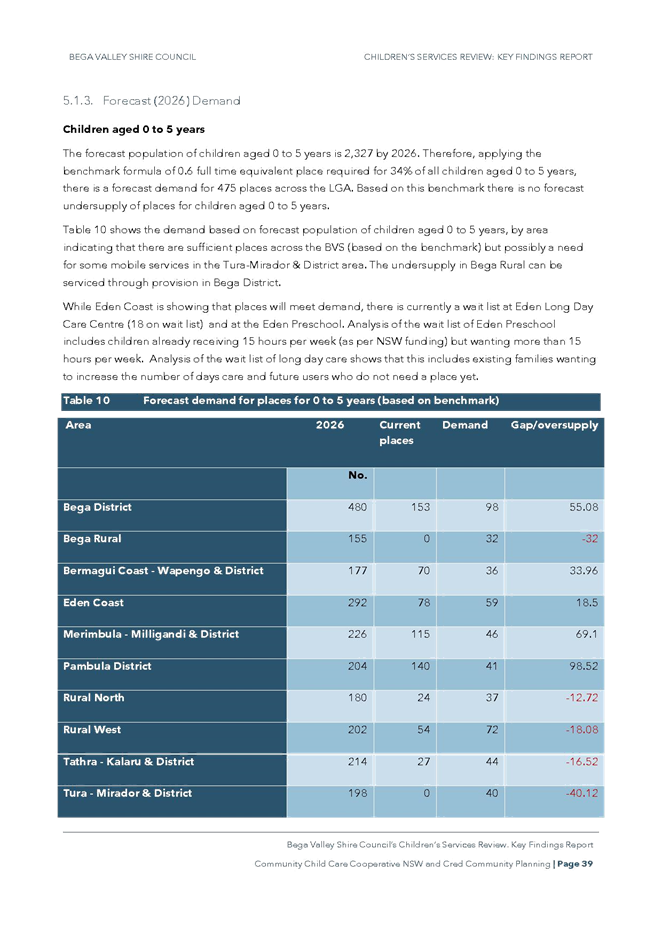 BEGA VALLEY SHIRE COUNCIL

CHILDREN'S SERVICES REVIEW: KEY FINDINGS REPORT

5.1.3. Forecast (2026) Demand

Children aged 0 to 5 years

The forecast population of children aged 0 to 5 years is 2,327 by 2026. Therefore, applying the benchmark formula of 0.6 full time equivalent place required for 34% of all children aged 0 to 5 years, there is a forecast demand for 475 places across the LGA. Based on this benchmark there is no forecast undersupply of places for children aged 0 to 5 years.

Table 10 shows the demand based on forecast population of children aged 0 to 5 years, by area indicating that there are sufficient places across the BVS (based on the benchmark) but possibly a need for some mobile services in the Tura-Mirador & District area. The undersupply in Bega Rural can be serviced through provision in Bega District.

While Eden Coast is showing that places will meet demand, there is currently a wait list at Eden Long Day Care Centre (18 on wait list) and at the Eden Preschool. Analysis of the wait list of Eden Preschool includes children already receiving 15 hours per week (as per NSW funding) but wanting more than 15 hours per week. Analysis of the wait list of long day care shows that this includes existing families wanting to increase the number of days care and future users who do not need a place yet.

Table 10 Forecast demand for places for 0 to 5 years (based on benchmark)

| Area | 2026 | Current places | Demand | Gap/oversupply |
|---|---|---|---|---|
| | No. | | | |
| Bega District | 480 | 153 | 98 | 55.08 |
| Bega Rural | 155 | 0 | 32 | -32 |
| Bermagui Coast - Wapengo & District | 177 | 70 | 36 | 33.96 |
| Eden Coast | 292 | 78 | 59 | 18.5 |
| Merimbula - Milligandi & District | 226 | 115 | 46 | 69.1 |
| Pambula District | 204 | 140 | 41 | 98.52 |
| Rural North | 180 | 24 | 37 | -12.72 |
| Rural West | 202 | 54 | 72 | -18.08 |
| Tathra - Kalaru & District | 214 | 27 | 44 | -16.52 |
| Tura - Mirador & District | 198 | 0 | 40 | -40.12 |

Bega Valley Shire Council's Children's Services Review. Key Findings Report

Community Child Care Cooperative NSW and Cred Community Planning | Page 39